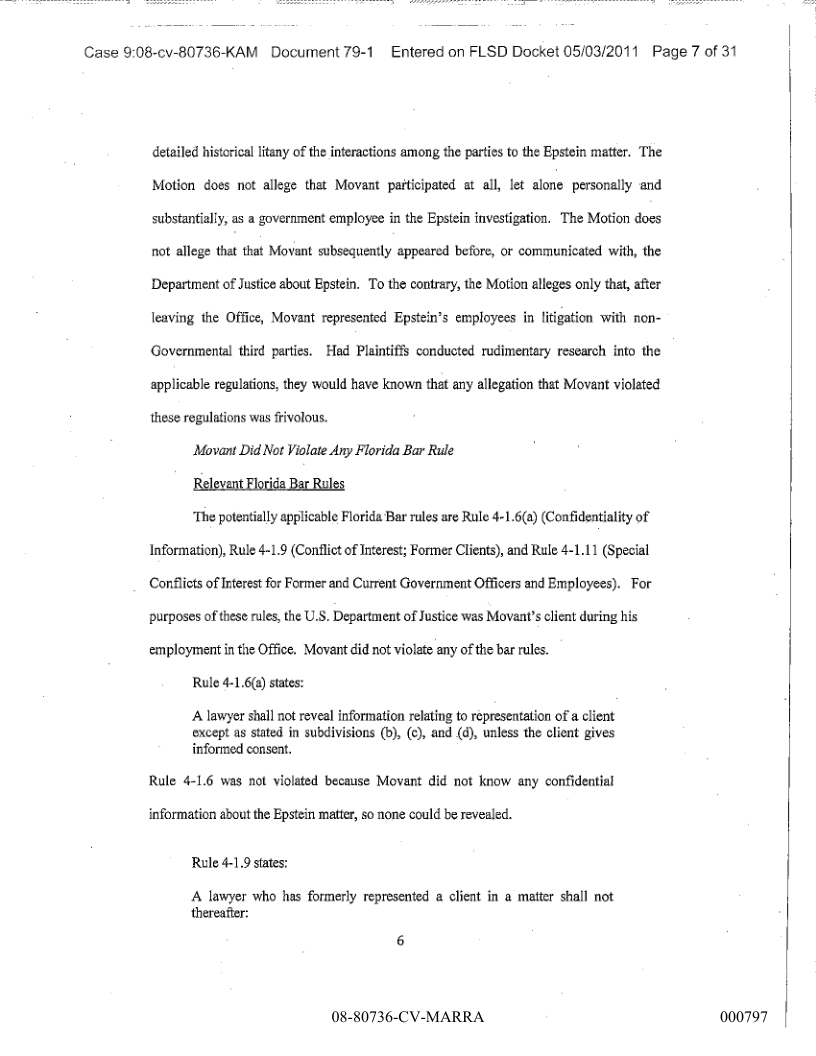 Case 9:08-cv-80736-KAM Document 79-1 Entered on FLSD Docket 05/03/2011 Page 7 of 31

detailed historical litany of the interactions among the parties to the Epstein matter. The Motion does not allege that Movant participated at all, let alone personally and substantially, as a government employee in the Epstein investigation. The Motion does not allege that that Movant subsequently appeared before, or communicated with, the Department of Justice about Epstein. To the contrary, the Motion alleges only that, after leaving the Office, Movant represented Epstein's employees in litigation with non-Governmental third parties. Had Plaintiffs conducted rudimentary research into the applicable regulations, they would have known that any allegation that Movant violated these regulations was frivolous.

Movant Did Not Violate Any Florida Bar Rule

Relevant Florida Bar Rules

The potentially applicable Florida Bar rules are Rule 4-1.6(a) (Confidentiality of Information), Rule 4-1.9 (Conflict of Interest; Former Clients), and Rule 4-1.11 (Special Conflicts of Interest for Former and Current Government Officers and Employees). For purposes of these rules, the U.S. Department of Justice was Movant's client during his employment in the Office. Movant did not violate any of the bar rules.

Rule 4-1.6(a) states:

A lawyer shall not reveal information relating to representation of a client except as stated in subdivisions (b), (c), and (d), unless the client gives informed consent.

Rule 4-1.6 was not violated because Movant did not know any confidential information about the Epstein matter, so none could be revealed.

Rule 4-1.9 states:

A lawyer who has formerly represented a client in a matter shall not thereafter:

6

08-80736-CV-MARRA

000797